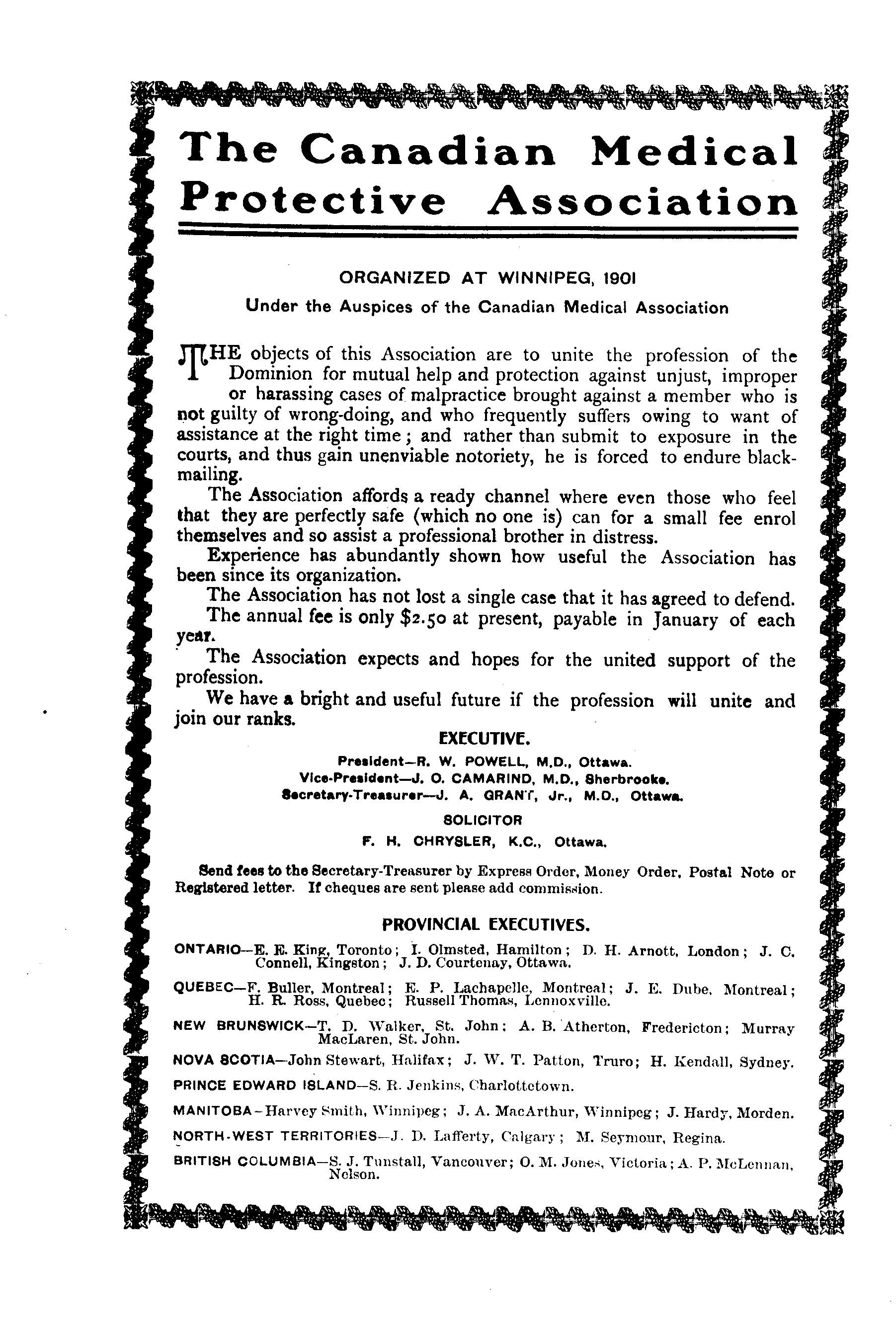 The Canadian Medical Protective Association

ORGANIZED AT WINNIPEG, 1901

Under the Auspices of the Canadian Medical Association

THE objects of this Association are to unite the profession of the Dominion for mutual help and protection against unjust, improper or harassing cases of malpractice brought against a member who is not guilty of wrong-doing, and who frequently suffers owing to want of assistance at the right time; and rather than submit to exposure in the courts, and thus gain unenviable notoriety, he is forced to endure blackmailing.

The Association affords a ready channel where even those who feel that they are perfectly safe (which no one is) can for a small fee enrol themselves and so assist a professional brother in distress.

Experience has abundantly shown how useful the Association has been since its organization.

The Association has not lost a single case that it has agreed to defend.

The annual fee is only $2.50 at present, payable in January of each year.

The Association expects and hopes for the united support of the profession.

We have a bright and useful future if the profession will unite and join our ranks.

EXECUTIVE.

President—R. W. POWELL, M.D., Ottawa.
Vice-President—J. O. CAMARIND, M.D., Sherbrooke.
Secretary-Treasurer—J. A. GRANT, Jr., M.D., Ottawa.

SOLICITOR

F. H. CHRYSLER, K.C., Ottawa.

Send fees to the Secretary-Treasurer by Express Order, Money Order, Postal Note or Registered letter. If cheques are sent please add commission.

PROVINCIAL EXECUTIVES.

ONTARIO—E. E. King, Toronto; I. Olmsted, Hamilton; D. H. Arnott, London; J. C. Connell, Kingston; J. D. Courtenay, Ottawa.

QUEBEC—F. Buller, Montreal; E. P. Lachapelle, Montreal; J. E. Dube, Montreal; H. R. Ross, Quebec; Russell Thomas, Lennoxville.

NEW BRUNSWICK—T. D. Walker, St. John; A. B. Atherton, Fredericton; Murray MacLaren, St. John.

NOVA SCOTIA—John Stewart, Halifax; J. W. T. Patton, Truro; H. Kendall, Sydney.

PRINCE EDWARD ISLAND—S. R. Jenkins, Charlottetown.

MANITOBA—Harvey Smith, Winnipeg; J. A. MacArthur, Winnipeg; J. Hardy, Morden.

NORTH-WEST TERRITORIES—J. D. Lafferty, Calgary; M. Seymour, Regina.

BRITISH COLUMBIA—S. J. Tunstall, Vancouver; O. M. Jones, Victoria; A. P. McLennan, Nelson.